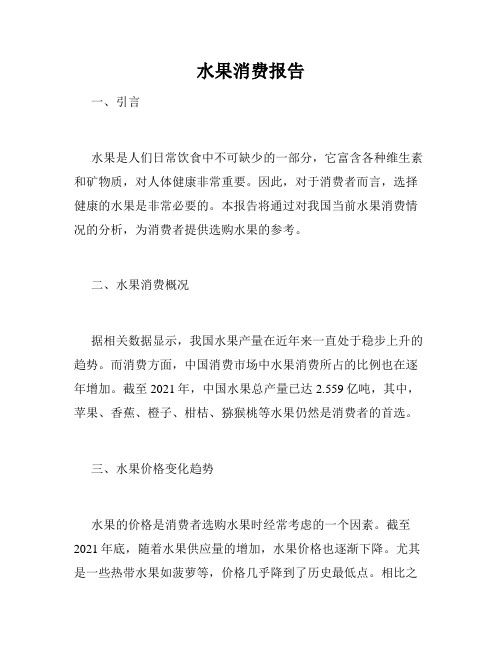 水果消费报告

一、引言

水果是人们日常饮食中不可缺少的一部分，它富含各种维生素和矿物质，对人体健康非常重要。因此，对于消费者而言，选择健康的水果是非常必要的。本报告将通过对我国当前水果消费情况的分析，为消费者提供选购水果的参考。

二、水果消费概况

据相关数据显示，我国水果产量在近年来一直处于稳步上升的趋势。而消费方面，中国消费市场中水果消费所占的比例也在逐年增加。截至 2021 年，中国水果总产量已达 2.559 亿吨，其中，苹果、香蕉、橙子、柑桔、猕猴桃等水果仍然是消费者的首选。

三、水果价格变化趋势

水果的价格是消费者选购水果时经常考虑的一个因素。截至 2021 年底，随着水果供应量的增加，水果价格也逐渐下降。尤其是一些热带水果如菠萝等，价格几乎降到了历史最低点。相比之